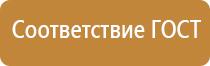 Соответствие ГОСТ